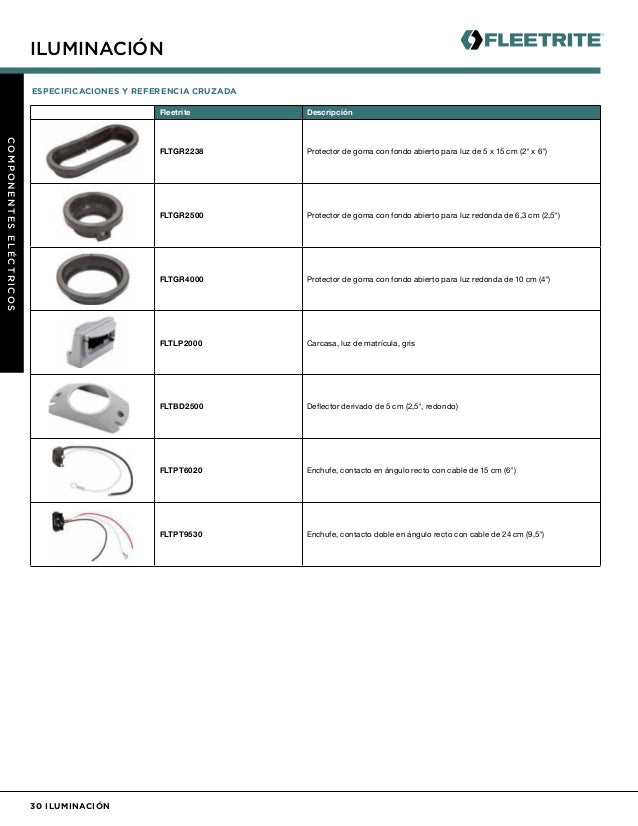 ILUMINACIÓN

FLEETRITE

COMPONENTES ELÉCTRICOS

ESPECIFICACIONES Y REFERENCIA CRUZADA

| | Fleetrite | Descripción |
|---|---|---|
| | FLTGR2238 | Protector de goma con fondo abierto para luz de 5 x 15 cm (2" x 6") |
| | FLTGR2500 | Protector de goma con fondo abierto para luz redonda de 6,3 cm (2,5") |
| | FLTGR4000 | Protector de goma con fondo abierto para luz redonda de 10 cm (4") |
| | FLTLP2000 | Carcasa, luz de matrícula, gris |
| | FLTBD2500 | Deflector derivado de 5 cm (2,5", redondo) |
| | FLTPT6020 | Enchufe, contacto en ángulo recto con cable de 15 cm (6") |
| | FLTPT9530 | Enchufe, contacto doble en ángulo recto con cable de 24 cm (9,5") |

30 ILUMINACIÓN